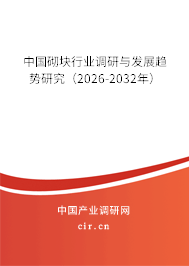 中国砌块行业调研与发展趋势研究（2026-2032年）

中国产业调研网

cir.cn